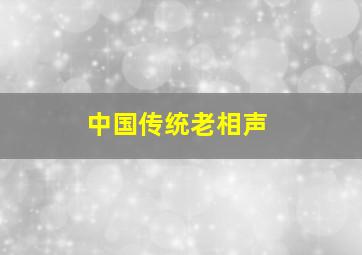 中国传统老相声